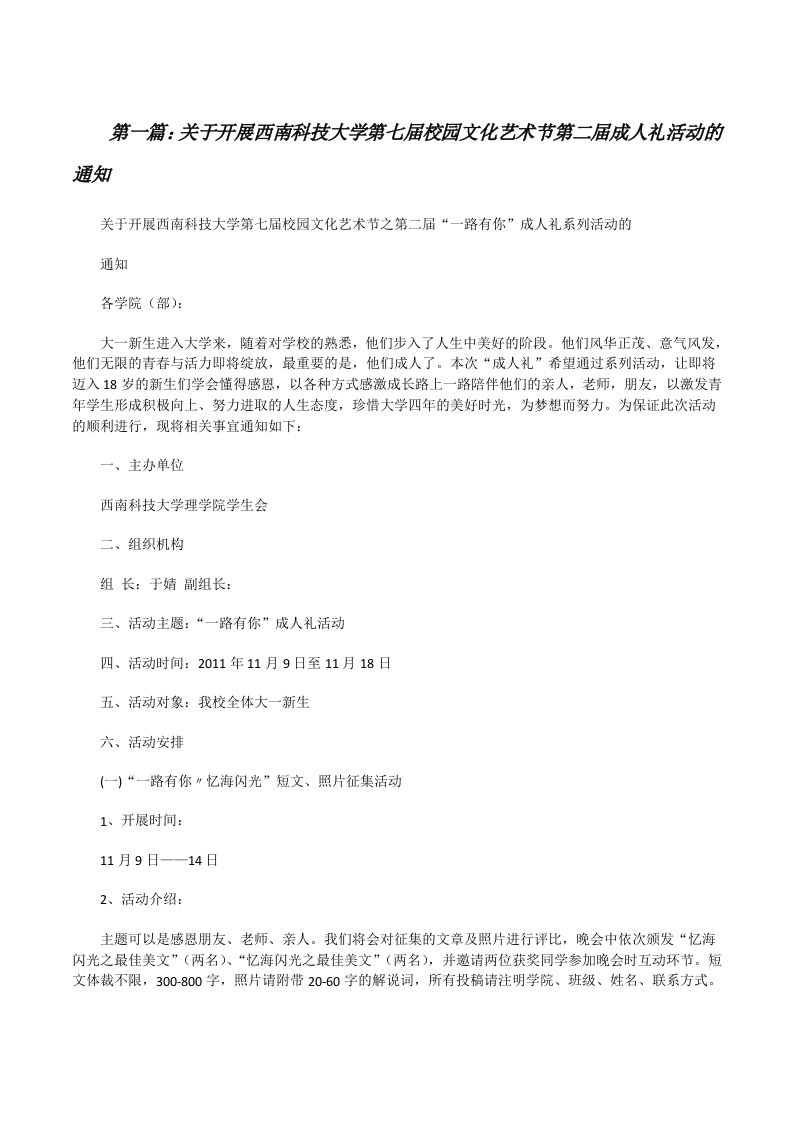 第一篇：关于开展西南科技大学第七届校园文化艺术节第二届成人礼活动的通知

关于开展西南科技大学第七届校园文化艺术节之第二届“一路有你”成人礼系列活动的

通知

各学院（部）：

大一新生进入大学来，随着对学校的熟悉，他们步入了人生中美好的阶段。他们风华正茂、意气风发，他们无限的青春与活力即将绽放，最重要的是，他们成人了。本次“成人礼”希望通过系列活动，让即将迈入18岁的新生们学会懂得感恩，以各种方式感激成长路上一路陪伴他们的亲人，老师，朋友，以激发青年学生形成积极向上、努力进取的人生态度，珍惜大学四年的美好时光，为梦想而努力。为保证此次活动的顺利进行，现将相关事宜通知如下：

一、主办单位

西南科技大学理学院学生会

二、组织机构

组 长：于婧 副组长：

三、活动主题：“一路有你”成人礼活动

四、活动时间：2011年11月9日至11月18日

五、活动对象：我校全体大一新生

六、活动安排

(一)“一路有你〃忆海闪光”短文、照片征集活动

1、开展时间：

11月9日——14日

2、活动介绍：

主题可以是感恩朋友、老师、亲人。我们将会对征集的文章及照片进行评比，晚会中依次颁发“忆海闪光之最佳美文”（两名）、“忆海闪光之最佳美文”（两名），并邀请两位获奖同学参加晚会时互动环节。短文体裁不限，300-800字，照片请附带20-60字的解说词，所有投稿请注明学院、班级、姓名、联系方式。